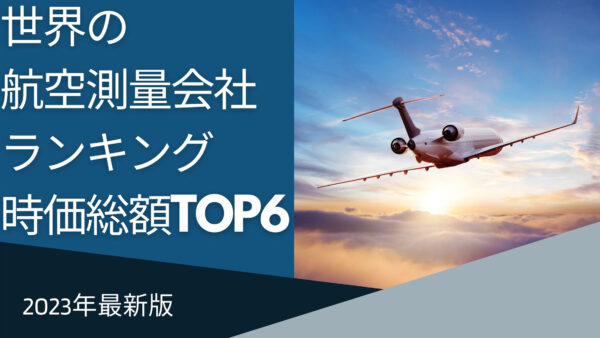 世界の
航空測量会社
ランキング
時価総額TOP6

2023年最新版